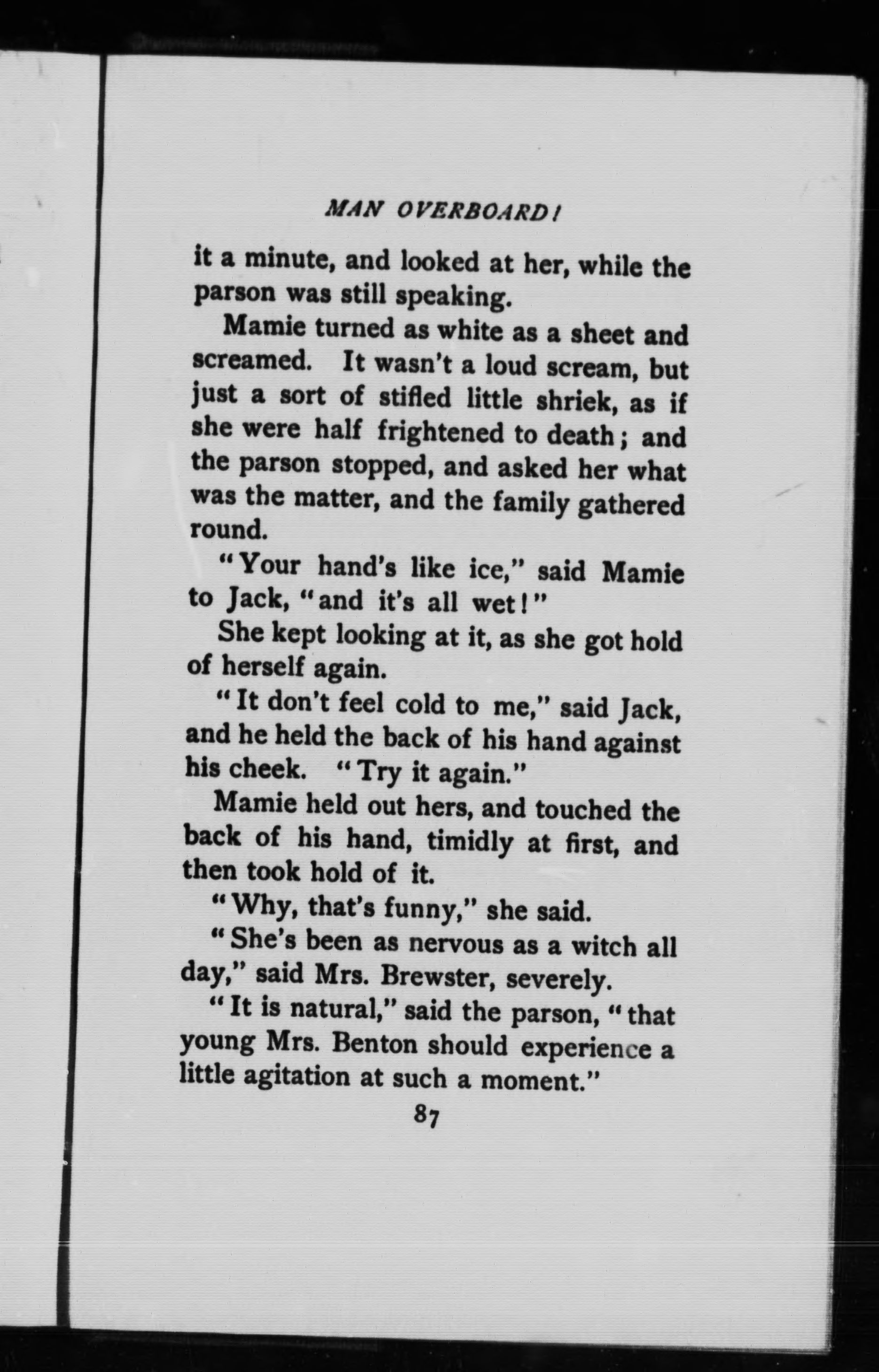 MAN OVERBOARD!

it a minute, and looked at her, while the parson was still speaking.

Mamie turned as white as a sheet and screamed. It wasn't a loud scream, but just a sort of stifled little shriek, as if she were half frightened to death; and the parson stopped, and asked her what was the matter, and the family gathered round.

"Your hand's like ice," said Mamie to Jack, "and it's all wet!"

She kept looking at it, as she got hold of herself again.

"It don't feel cold to me," said Jack, and he held the back of his hand against his cheek. "Try it again."

Mamie held out hers, and touched the back of his hand, timidly at first, and then took hold of it.

"Why, that's funny," she said.

"She's been as nervous as a witch all day," said Mrs. Brewster, severely.

"It is natural," said the parson, "that young Mrs. Benton should experience a little agitation at such a moment."

87